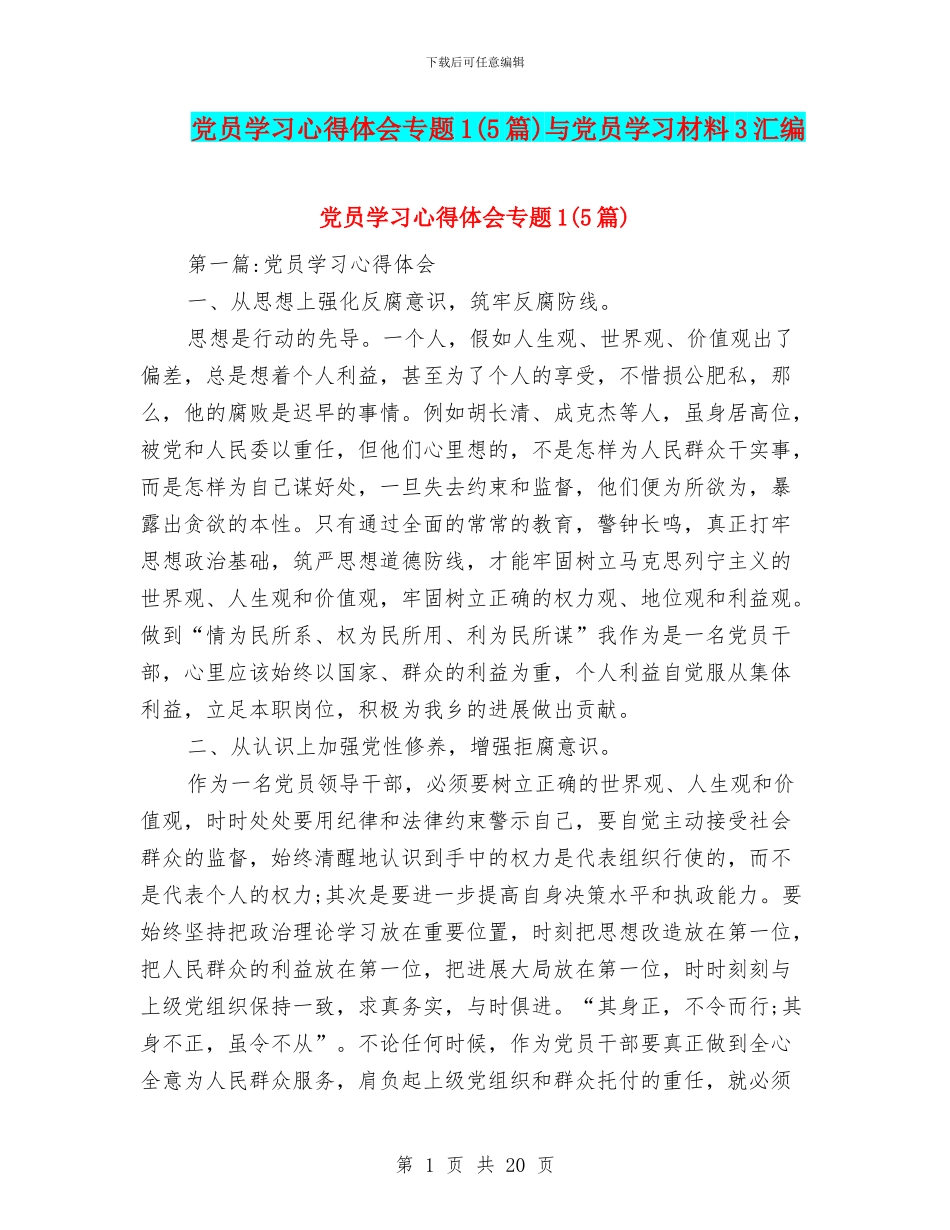 下载后可任意编辑

党员学习心得体会专题1(5篇)与党员学习材料3汇编

党员学习心得体会专题1(5篇)

第一篇:党员学习心得体会

一、从思想上强化反腐意识，筑牢反腐防线。

思想是行动的先导。一个人，假如人生观、世界观、价值观出了偏差，总是想着个人利益，甚至为了个人的享受，不惜损公肥私，那么，他的腐败是迟早的事情。例如胡长清、成克杰等人，虽身居高位，被党和人民委以重任，但他们心里想的，不是怎样为人民群众干实事，而是怎样为自己谋好处，一旦失去约束和监督，他们便为所欲为，暴露出贪欲的本性。只有通过全面的常常的教育，警钟长鸣，真正打牢思想政治基础，筑严思想道德防线，才能牢固树立马克思列宁主义的世界观、人生观和价值观，牢固树立正确的权力观、地位观和利益观。做到“情为民所系、权为民所用、利为民所谋”我作为是一名党员干部，心里应该始终以国家、群众的利益为重，个人利益自觉服从集体利益，立足本职岗位，积极为我乡的进展做出贡献。

二、从认识上加强党性修养，增强拒腐意识。

作为一名党员领导干部，必须要树立正确的世界观、人生观和价值观，时时处处要用纪律和法律约束警示自己，要自觉主动接受社会群众的监督，始终清醒地认识到手中的权力是代表组织行使的，而不是代表个人的权力;其次是要进一步提高自身决策水平和执政能力。要始终坚持把政治理论学习放在重要位置，时刻把思想改造放在第一位，把人民群众的利益放在第一位，把进展大局放在第一位，时时刻刻与上级党组织保持一致，求真务实，与时俱进。“其身正，不令而行;其身不正，虽令不从”。不论任何时候，作为党员干部要真正做到全心全意为人民群众服务，肩负起上级党组织和群众托付的重任，就必须

第 1 页 共 20 页